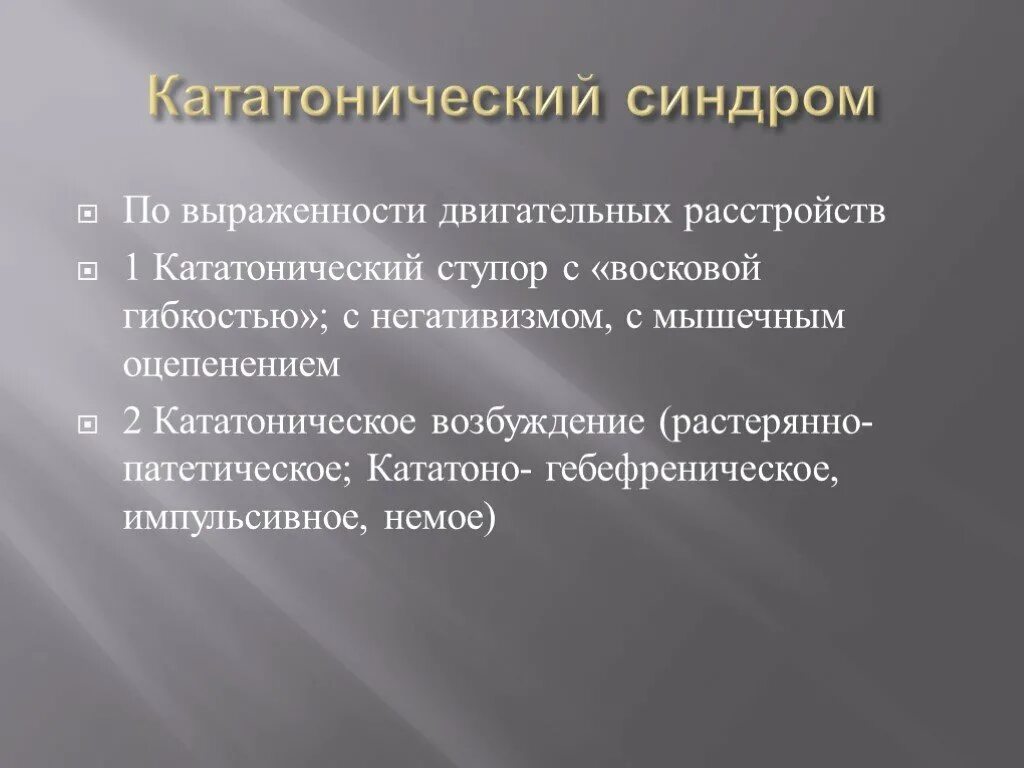 Кататонический синдром

По выраженности двигательных расстройств

1 Кататонический ступор с «восковой гибкостью»; с негативизмом, с мышечным оцепенением

2 Кататоническое возбуждение (растерянно-патетическое; Кататоно- гебефреническое, импульсивное, немое)